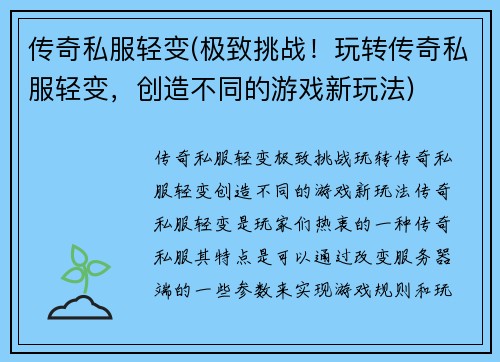 传奇私服轻变(极致挑战！玩转传奇私服轻变，创造不同的游戏新玩法)

传奇私服轻变极致挑战玩转传奇私服轻变创造不同的游戏新玩法传奇私服轻变是玩家们热衷的一种传奇私服其特点是可以通过改变服务器端的一些参数来实现游戏规则和玩